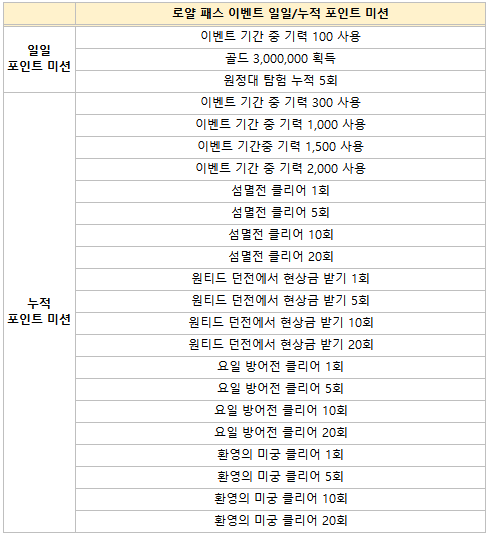 | | 로얄 패스 이벤트 일일/누적 포인트 미션 |
|---|---|
| 일일 포인트 미션 | 이벤트 기간 중 기력 100 사용 |
| | 골드 3,000,000 획득 |
| | 원정대 탐험 누적 5회 |
| 누적 포인트 미션 | 이벤트 기간 중 기력 300 사용 |
| | 이벤트 기간 중 기력 1,000 사용 |
| | 이벤트 기간중 기력 1,500 사용 |
| | 이벤트 기간 중 기력 2,000 사용 |
| | 섬멸전 클리어 1회 |
| | 섬멸전 클리어 5회 |
| | 섬멸전 클리어 10회 |
| | 섬멸전 클리어 20회 |
| | 원티드 던전에서 현상금 받기 1회 |
| | 원티드 던전에서 현상금 받기 5회 |
| | 원티드 던전에서 현상금 받기 10회 |
| | 원티드 던전에서 현상금 받기 20회 |
| | 요일 방어전 클리어 1회 |
| | 요일 방어전 클리어 5회 |
| | 요일 방어전 클리어 10회 |
| | 요일 방어전 클리어 20회 |
| | 환영의 미궁 클리어 1회 |
| | 환영의 미궁 클리어 5회 |
| | 환영의 미궁 클리어 10회 |
| | 환영의 미궁 클리어 20회 |